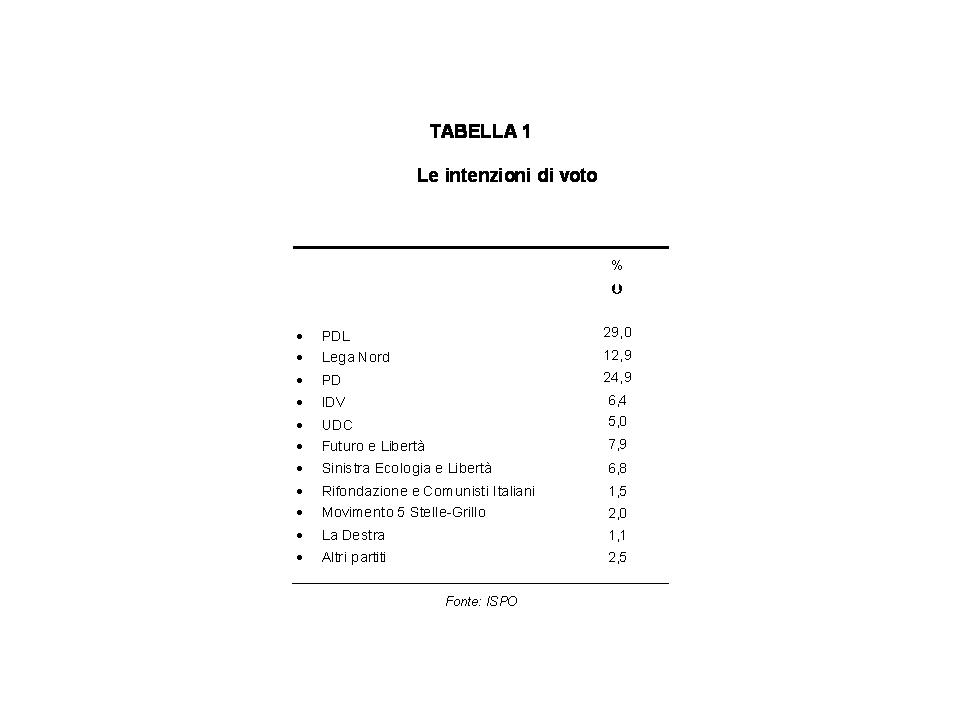 TABELLA 1

Le intenzioni di voto

| | % |
|---|---|
| | υ |
| • PDL | 29,0 |
| • Lega Nord | 12,9 |
| • PD | 24,9 |
| • IDV | 6,4 |
| • UDC | 5,0 |
| • Futuro e Libertà | 7,9 |
| • Sinistra Ecologia e Libertà | 6,8 |
| • Rifondazione e Comunisti Italiani | 1,5 |
| • Movimento 5 Stelle-Grillo | 2,0 |
| • La Destra | 1,1 |
| • Altri partiti | 2,5 |

Fonte: ISPO